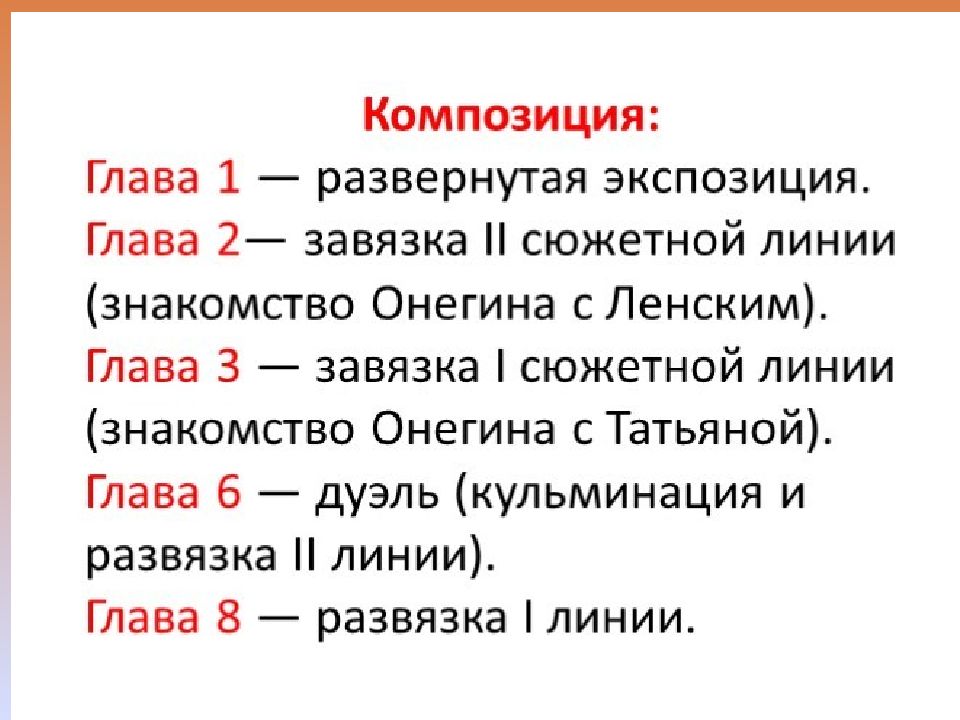 Композиция:
Глава 1 — развернутая экспозиция.
Глава 2— завязка II сюжетной линии (знакомство Онегина с Ленским).
Глава 3 — завязка I сюжетной линии (знакомство Онегина с Татьяной).
Глава 6 — дуэль (кульминация и развязка II линии).
Глава 8 — развязка I линии.